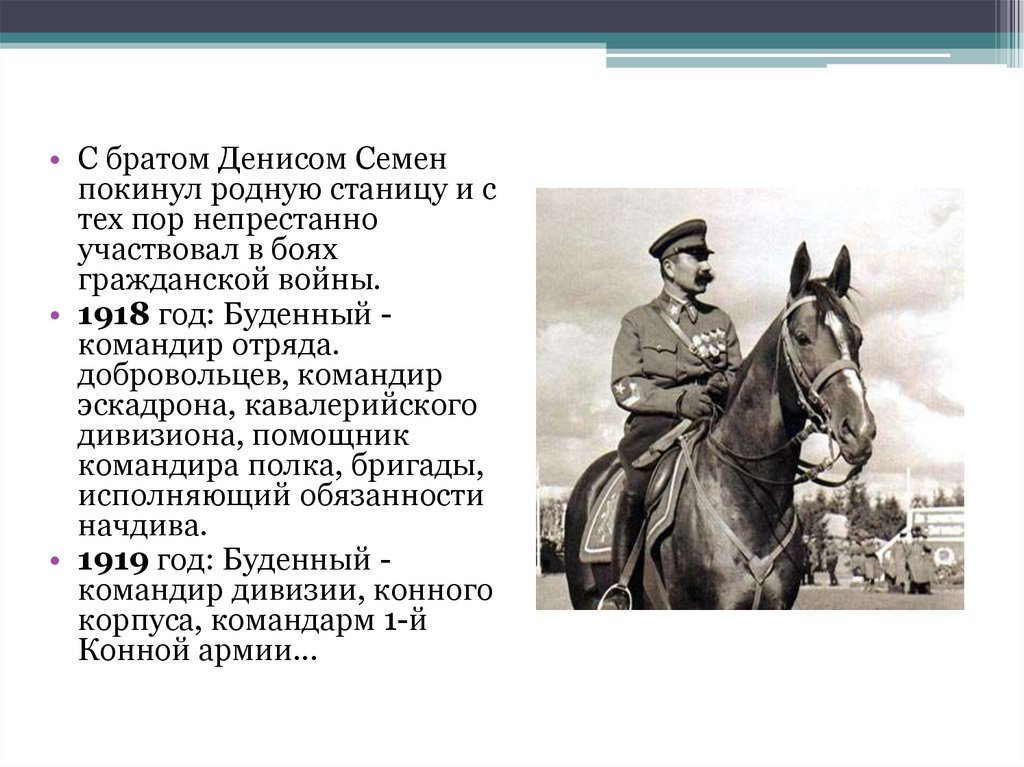 • С братом Денисом Семен покинул родную станицу и с тех пор непрестанно участвовал в боях гражданской войны.

• 1918 год: Буденный - командир отряда. добровольцев, командир эскадрона, кавалерийского дивизиона, помощник командира полка, бригады, исполняющий обязанности начдива.

• 1919 год: Буденный - командир дивизии, конного корпуса, командарм 1-й Конной армии…